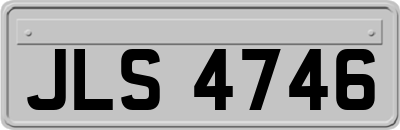 JLS 4746